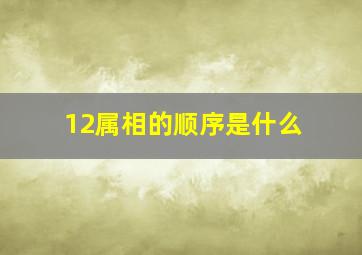 12属相的顺序是什么